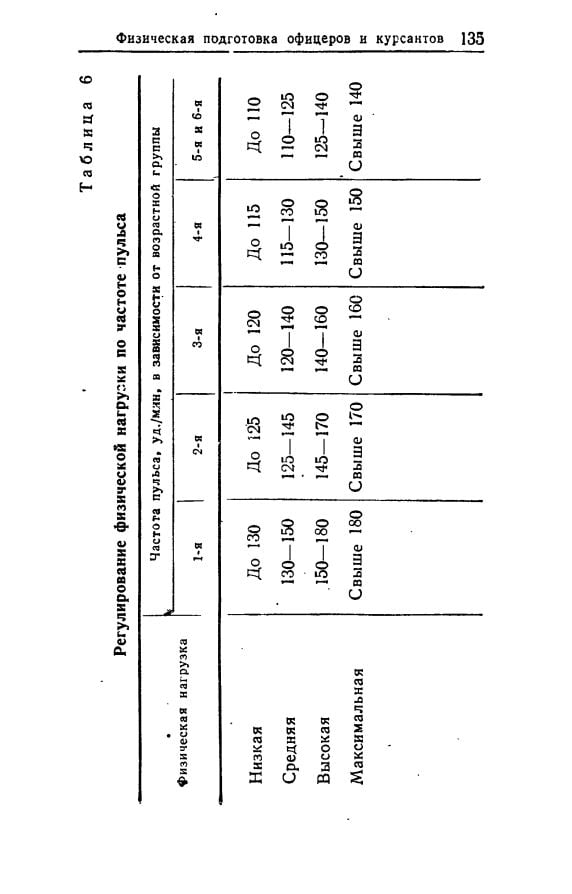 Физическая подготовка офицеров и курсантов 135

Таблица 6

Регулирование физической нагрузки по частоте пульса

| Физическая нагрузка | Частота пульса, уд./мин, в зависимости от возрастной группы | | | | |
|---|---|---|---|---|---|
| | 1-я | 2-я | 3-я | 4-я | 5-я и 6-я |
| Низкая | До 130 | До 125 | До 120 | До 115 | До 110 |
| Средняя | 130—150 | 125—145 | 120—140 | 115—130 | 110—125 |
| Высокая | 150—180 | 145—170 | 140—160 | 130—150 | 125—140 |
| Максимальная | Свыше 180 | Свыше 170 | Свыше 160 | Свыше 150 | Свыше 140 |